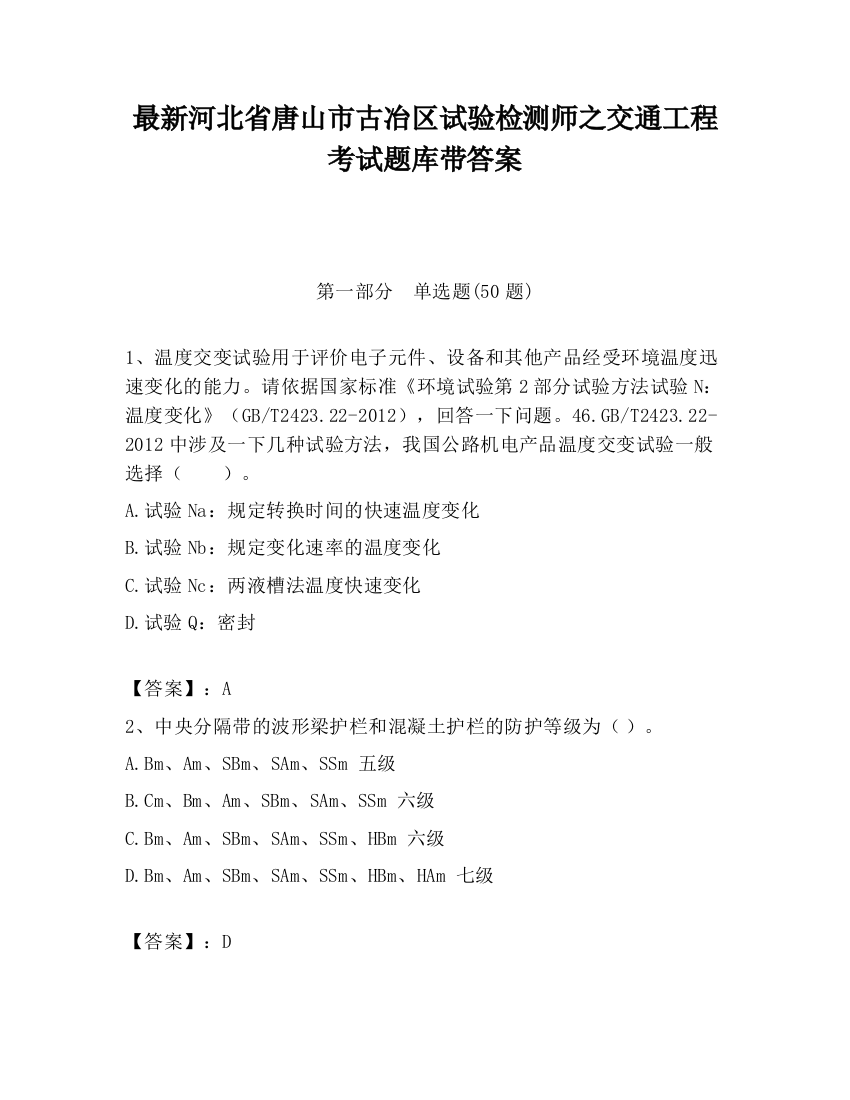 最新河北省唐山市古冶区试验检测师之交通工程考试题库带答案

第一部分　单选题(50 题)

1、温度交变试验用于评价电子元件、设备和其他产品经受环境温度迅速变化的能力。请依据国家标准《环境试验第 2 部分试验方法试验 N：温度变化》（GB/T2423.22-2012），回答一下问题。46.GB/T2423.22-2012 中涉及一下几种试验方法，我国公路机电产品温度交变试验一般选择（　　）。

A.试验 Na：规定转换时间的快速温度变化

B.试验 Nb：规定变化速率的温度变化

C.试验 Nc：两液槽法温度快速变化

D.试验 Q：密封

【答案】：A

2、中央分隔带的波形梁护栏和混凝土护栏的防护等级为（ ）。

A.Bm、Am、SBm、SAm、SSm 五级

B.Cm、Bm、Am、SBm、SAm、SSm 六级

C.Bm、Am、SBm、SAm、SSm、HBm 六级

D.Bm、Am、SBm、SAm、SSm、HBm、HAm 七级

【答案】：D